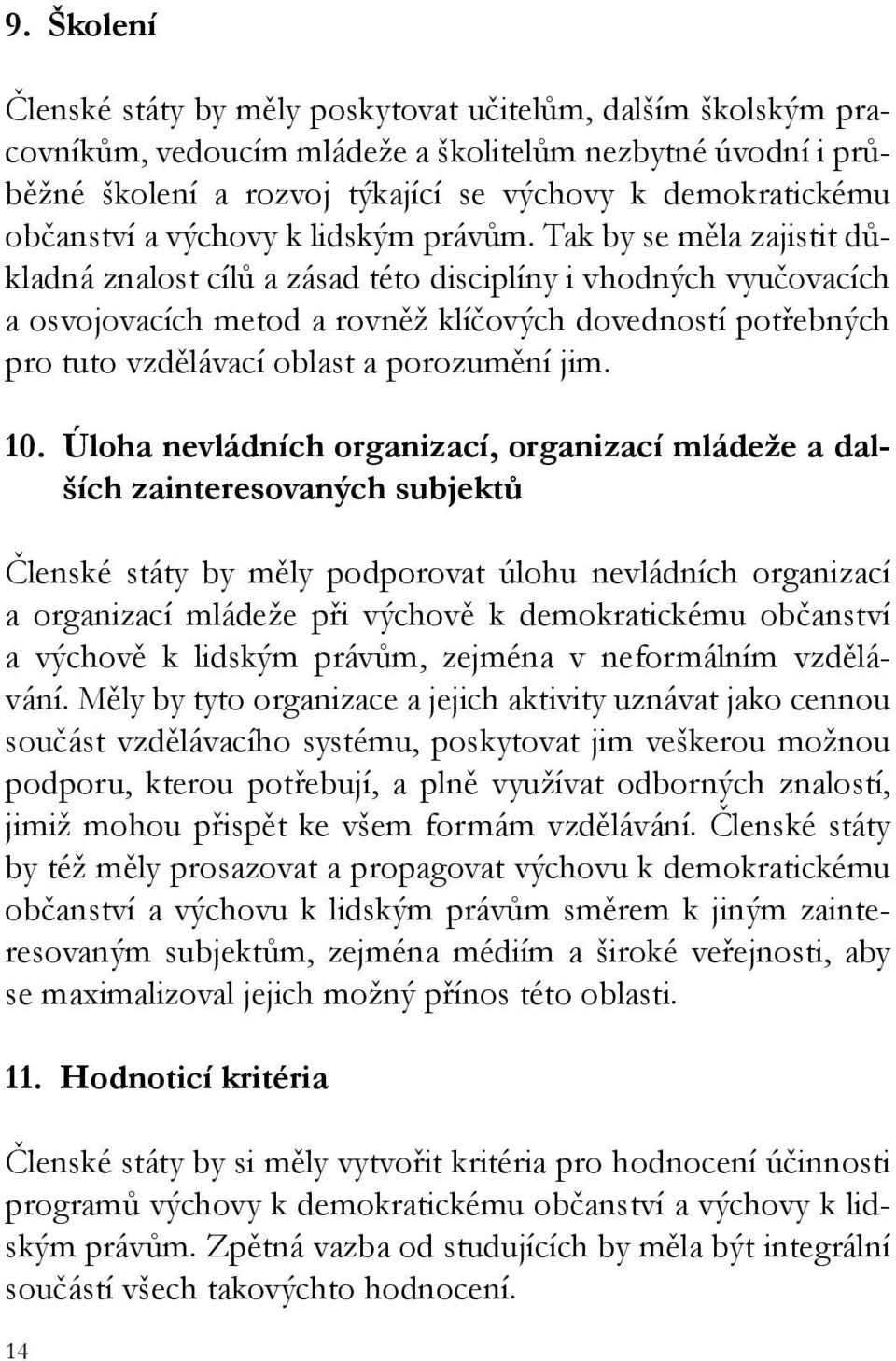 9. Školení

Členské státy by měly poskytovat učitelům, dalším školským pracovníkům, vedoucím mládeže a školitelům nezbytné úvodní i průběžné školení a rozvoj týkající se výchovy k demokratickému občanství a výchovy k lidským právům. Tak by se měla zajistit důkladná znalost cílů a zásad této disciplíny i vhodných vyučovacích a osvojovacích metod a rovněž klíčových dovedností potřebných pro tuto vzdělávací oblast a porozumění jim.

10. Úloha nevládních organizací, organizací mládeže a dalších zainteresovaných subjektů

Členské státy by měly podporovat úlohu nevládních organizací a organizací mládeže při výchově k demokratickému občanství a výchově k lidským právům, zejména v neformálním vzdělávání. Měly by tyto organizace a jejich aktivity uznávat jako cennou součást vzdělávacího systému, poskytovat jim veškerou možnou podporu, kterou potřebují, a plně využívat odborných znalostí, jimiž mohou přispět ke všem formám vzdělávání. Členské státy by též měly prosazovat a propagovat výchovu k demokratickému občanství a výchovu k lidským právům směrem k jiným zainteresovaným subjektům, zejména médiím a široké veřejnosti, aby se maximalizoval jejich možný přínos této oblasti.

11. Hodnoticí kritéria

Členské státy by si měly vytvořit kritéria pro hodnocení účinnosti programů výchovy k demokratickému občanství a výchovy k lidským právům. Zpětná vazba od studujících by měla být integrální součástí všech takovýchto hodnocení.

14